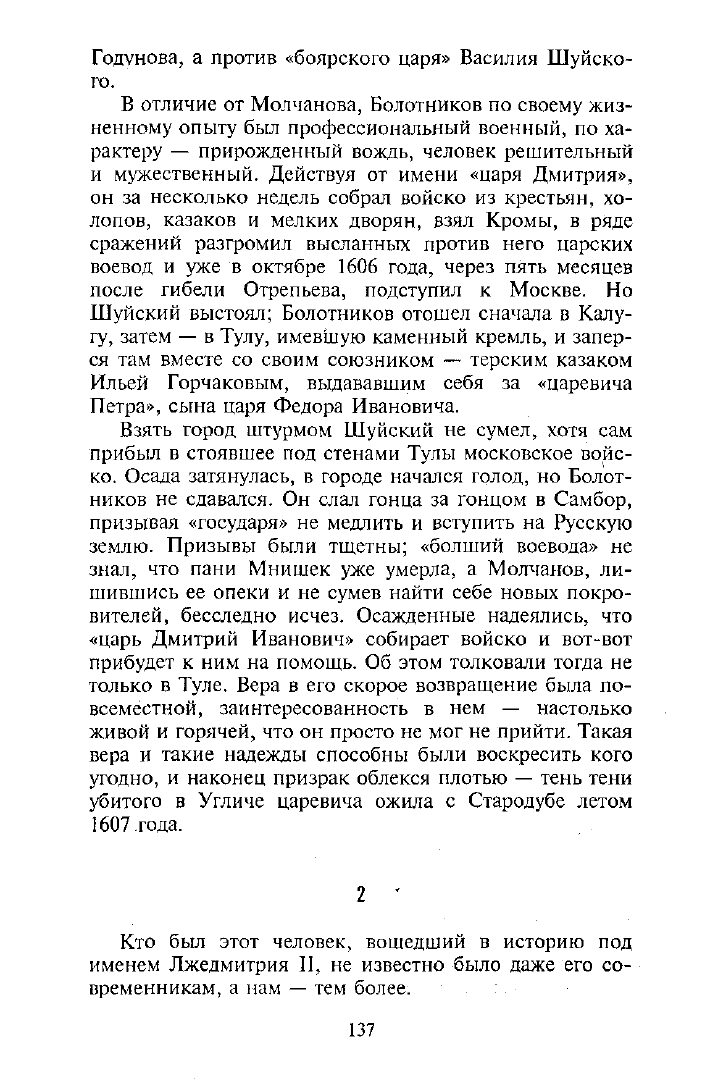 Годунова, а против «боярского царя» Василия Шуйского.

В отличие от Молчанова, Болотников по своему жизненному опыту был профессиональный военный, по характеру — прирожденный вождь, человек решительный и мужественный. Действуя от имени «царя Дмитрия», он за несколько недель собрал войско из крестьян, холопов, казаков и мелких дворян, взял Кромы, в ряде сражений разгромил высланных против него царских воевод и уже в октябре 1606 года, через пять месяцев после гибели Отрепьева, подступил к Москве. Но Шуйский выстоял; Болотников отошел сначала в Калугу, затем — в Тулу, имевшую каменный кремль, и заперся там вместе со своим союзником — терским казаком Ильей Горчаковым, выдававшим себя за «царевича Петра», сына царя Федора Ивановича.

Взять город штурмом Шуйский не сумел, хотя сам прибыл в стоявшее под стенами Тулы московское войско. Осада затянулась, в городе начался голод, но Болотников не сдавался. Он слал гонца за гонцом в Самбор, призывая «государя» не медлить и вступить на Русскую землю. Призывы были тщетны; «болший воевода» не знал, что пани Мнишек уже умерла, а Молчанов, лишившись ее опеки и не сумев найти себе новых покровителей, бесследно исчез. Осажденные надеялись, что «царь Дмитрий Иванович» собирает войско и вот-вот прибудет к ним на помощь. Об этом толковали тогда не только в Туле. Вера в его скорое возвращение была повсеместной, заинтересованность в нем — настолько живой и горячей, что он просто не мог не прийти. Такая вера и такие надежды способны были воскресить кого угодно, и наконец призрак облекся плотью — тень тени убитого в Угличе царевича ожила с Стародубе летом 1607 года.

2

Кто был этот человек, вошедший в историю под именем Лжедмитрия II, не известно было даже его современникам, а нам — тем более.

137